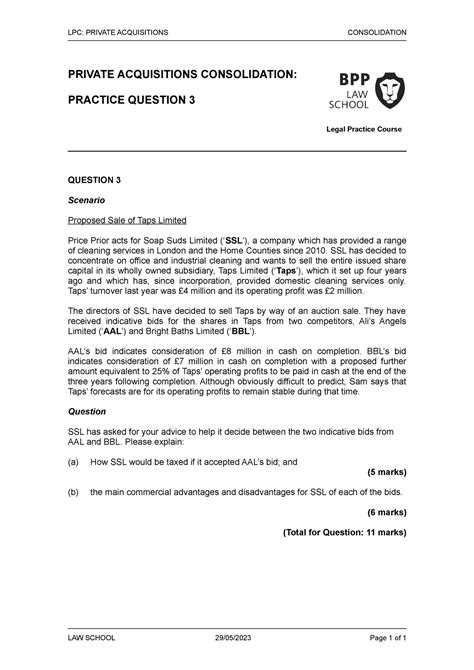 LPC: PRIVATE ACQUISITIONS

CONSOLIDATION

PRIVATE ACQUISITIONS CONSOLIDATION:

PRACTICE QUESTION 3

BPP LAW SCHOOL

Legal Practice Course

QUESTION 3

Scenario

Proposed Sale of Taps Limited

Price Prior acts for Soap Suds Limited ('SSL'), a company which has provided a range of cleaning services in London and the Home Counties since 2010. SSL has decided to concentrate on office and industrial cleaning and wants to sell the entire issued share capital in its wholly owned subsidiary, Taps Limited ('Taps'), which it set up four years ago and which has, since incorporation, provided domestic cleaning services only. Taps' turnover last year was £4 million and its operating profit was £2 million.

The directors of SSL have decided to sell Taps by way of an auction sale. They have received indicative bids for the shares in Taps from two competitors, Ali's Angels Limited ('AAL') and Bright Baths Limited ('BBL').

AAL's bid indicates consideration of £8 million in cash on completion. BBL's bid indicates consideration of £7 million in cash on completion with a proposed further amount equivalent to 25% of Taps' operating profits to be paid in cash at the end of the three years following completion. Although obviously difficult to predict, Sam says that Taps' forecasts are for its operating profits to remain stable during that time.

Question

SSL has asked for your advice to help it decide between the two indicative bids from AAL and BBL. Please explain:

(a) How SSL would be taxed if it accepted AAL's bid; and

(5 marks)

(b) the main commercial advantages and disadvantages for SSL of each of the bids.

(6 marks)

(Total for Question: 11 marks)

LAW SCHOOL

29/05/2023

Page 1 of 1